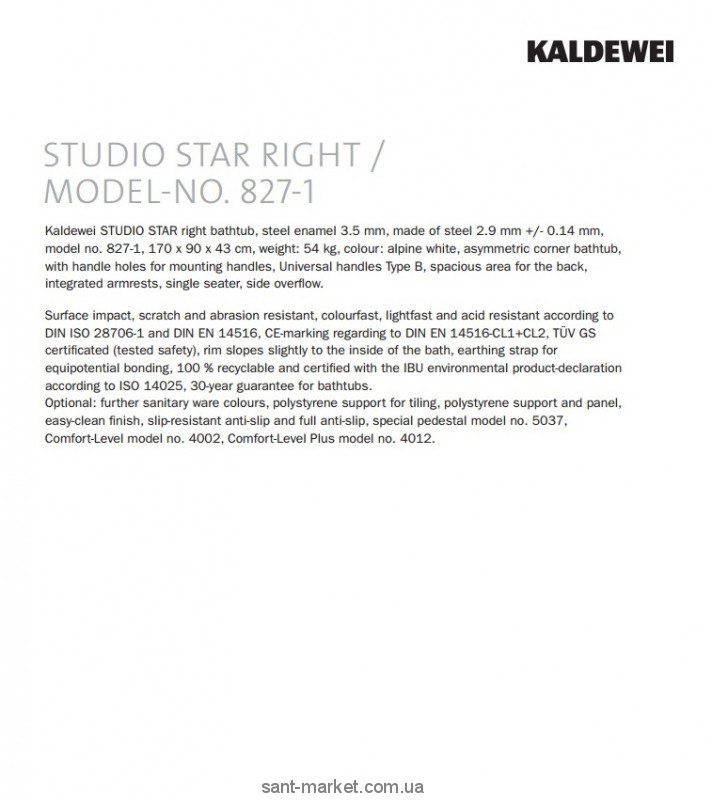 KALDEWEI

STUDIO STAR RIGHT /
MODEL-NO. 827-1

Kaldewei STUDIO STAR right bathtub, steel enamel 3.5 mm, made of steel 2.9 mm +/- 0.14 mm, model no. 827-1, 170 x 90 x 43 cm, weight: 54 kg, colour: alpine white, asymmetric corner bathtub, with handle holes for mounting handles, Universal handles Type B, spacious area for the back, integrated armrests, single seater, side overflow.

Surface impact, scratch and abrasion resistant, colourfast, lightfast and acid resistant according to DIN ISO 28706-1 and DIN EN 14516, CE-marking regarding to DIN EN 14516-CL1+CL2, TÜV GS certificated (tested safety), rim slopes slightly to the inside of the bath, earthing strap for equipotential bonding, 100 % recyclable and certified with the IBU environmental product-declaration according to ISO 14025, 30-year guarantee for bathtubs.
Optional: further sanitary ware colours, polystyrene support for tiling, polystyrene support and panel, easy-clean finish, slip-resistant anti-slip and full anti-slip, special pedestal model no. 5037, Comfort-Level model no. 4002, Comfort-Level Plus model no. 4012.

sant-market.com.ua